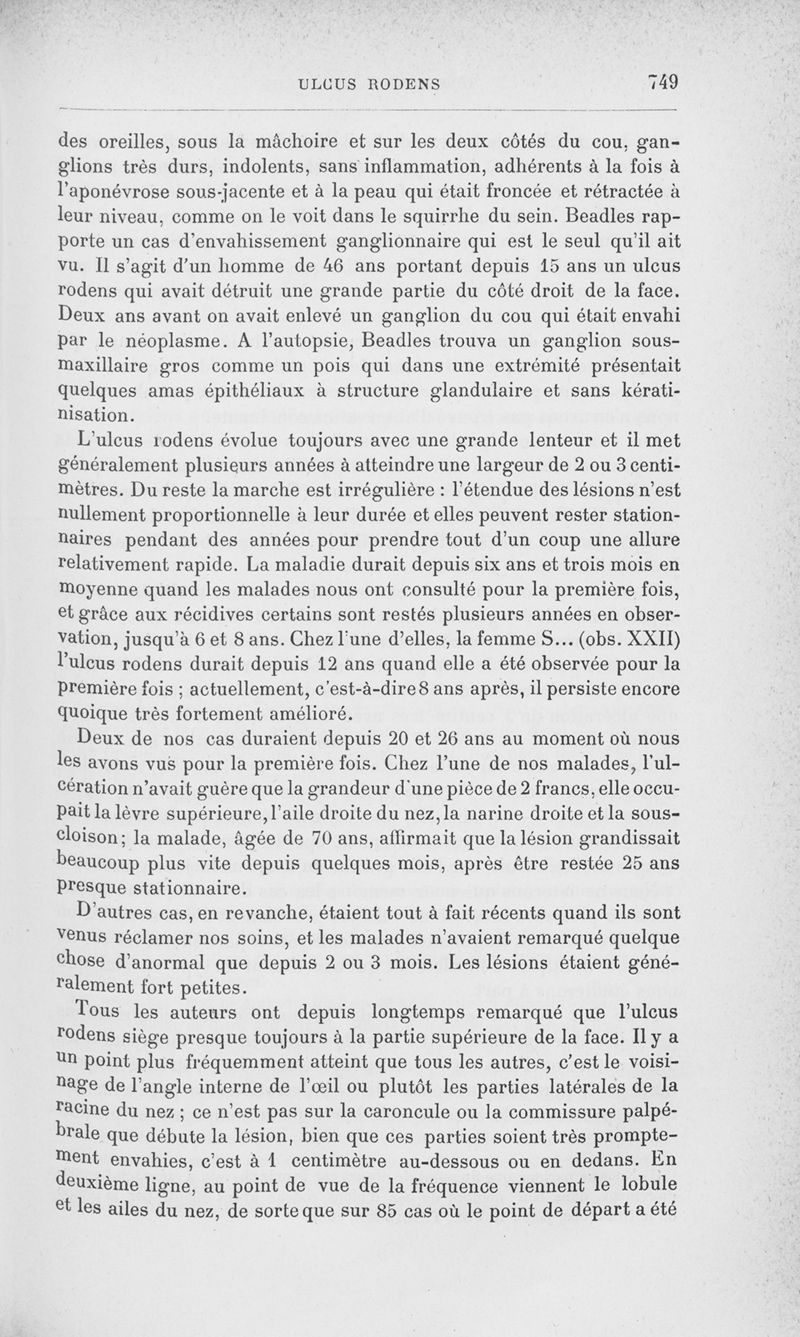 ULCUS RODENS 749

des oreilles, sous la mâchoire et sur les deux côtés du cou, ganglions très durs, indolents, sans inflammation, adhérents à la fois à l'aponévrose sous-jacente et à la peau qui était froncée et rétractée à leur niveau, comme on le voit dans le squirrhe du sein. Beadles rapporte un cas d'envahissement ganglionnaire qui est le seul qu'il ait vu. Il s'agit d'un homme de 46 ans portant depuis 15 ans un ulcus rodens qui avait détruit une grande partie du côté droit de la face. Deux ans avant on avait enlevé un ganglion du cou qui était envahi par le néoplasme. A l'autopsie, Beadles trouva un ganglion sous-maxillaire gros comme un pois qui dans une extrémité présentait quelques amas épithéliaux à structure glandulaire et sans kératinisation.

L'ulcus rodens évolue toujours avec une grande lenteur et il met généralement plusieurs années à atteindre une largeur de 2 ou 3 centimètres. Du reste la marche est irrégulière : l'étendue des lésions n'est nullement proportionnelle à leur durée et elles peuvent rester stationnaires pendant des années pour prendre tout d'un coup une allure relativement rapide. La maladie durait depuis six ans et trois mois en moyenne quand les malades nous ont consulté pour la première fois, et grâce aux récidives certains sont restés plusieurs années en observation, jusqu'à 6 et 8 ans. Chez l'une d'elles, la femme S... (obs. XXII) l'ulcus rodens durait depuis 12 ans quand elle a été observée pour la première fois ; actuellement, c'est-à-dire 8 ans après, il persiste encore quoique très fortement amélioré.

Deux de nos cas duraient depuis 20 et 26 ans au moment où nous les avons vus pour la première fois. Chez l'une de nos malades, l'ulcération n'avait guère que la grandeur d'une pièce de 2 francs, elle occupait la lèvre supérieure, l'aile droite du nez, la narine droite et la sous-cloison; la malade, âgée de 70 ans, affirmait que la lésion grandissait beaucoup plus vite depuis quelques mois, après être restée 25 ans presque stationnaire.

D'autres cas, en revanche, étaient tout à fait récents quand ils sont venus réclamer nos soins, et les malades n'avaient remarqué quelque chose d'anormal que depuis 2 ou 3 mois. Les lésions étaient généralement fort petites.

Tous les auteurs ont depuis longtemps remarqué que l'ulcus rodens siège presque toujours à la partie supérieure de la face. Il y a un point plus fréquemment atteint que tous les autres, c'est le voisinage de l'angle interne de l'œil ou plutôt les parties latérales de la racine du nez ; ce n'est pas sur la caroncule ou la commissure palpébrale que débute la lésion, bien que ces parties soient très promptement envahies, c'est à 1 centimètre au-dessous ou en dedans. En deuxième ligne, au point de vue de la fréquence viennent le lobule et les ailes du nez, de sorte que sur 85 cas où le point de départ a été